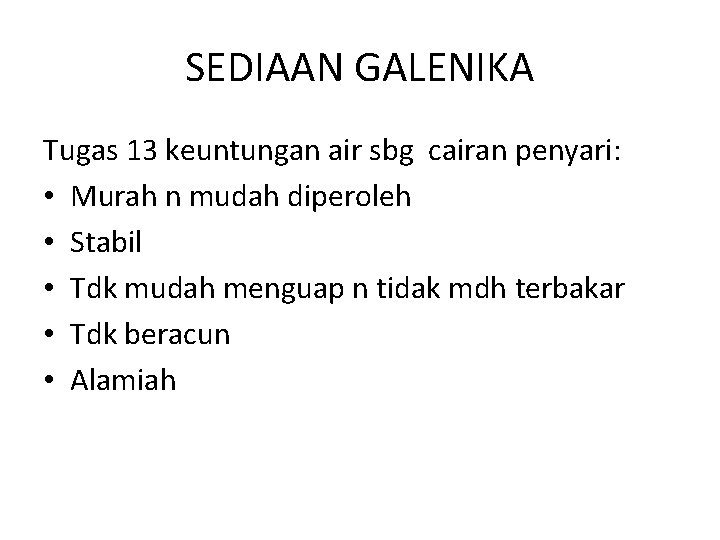 SEDIAAN GALENIKA

Tugas 13 keuntungan air sbg cairan penyari:

• Murah n mudah diperoleh
• Stabil
• Tdk mudah menguap n tidak mdh terbakar
• Tdk beracun
• Alamiah